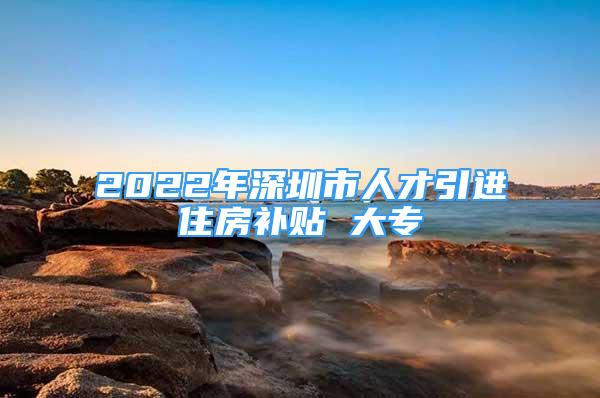 2022年深圳市人才引进住房补贴 大专